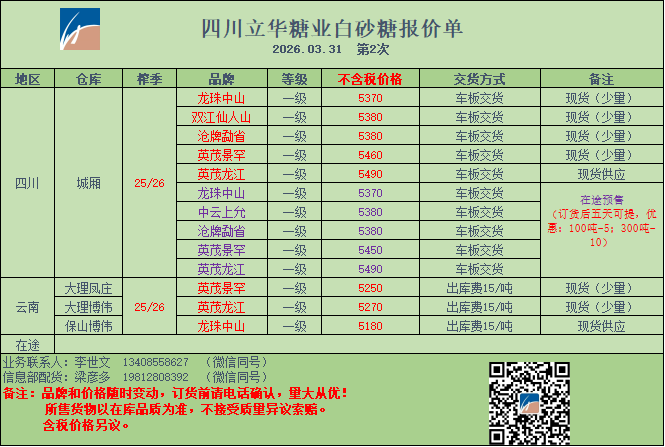 四川立华糖业白砂糖报价单
2026.03.31 第2次

| 地区 | 仓库 | 榨季 | 品牌 | 等级 | 不含税价格 | 交货方式 | 备注 |
|---|---|---|---|---|---|---|---|
| 四川 | 城厢 | 25/26 | 龙珠中山 | 一级 | 5370 | 车板交货 | 现货（少量） |
| | | | 双江仙人山 | 一级 | 5380 | 车板交货 | 现货（少量） |
| | | | 沧牌勐省 | 一级 | 5380 | 车板交货 | 现货（少量） |
| | | | 英茂景罕 | 一级 | 5460 | 车板交货 | 现货（少量） |
| | | | 英茂龙江 | 一级 | 5490 | 车板交货 | 现货供应 |
| | | | 龙珠中山 | 一级 | 5370 | 车板交货 | 在途预售（订货后五天可提，优惠：100吨-5；300吨-10） |
| | | | 中云上允 | 一级 | 5380 | 车板交货 | |
| | | | 沧牌勐省 | 一级 | 5380 | 车板交货 | |
| | | | 英茂景罕 | 一级 | 5450 | 车板交货 | |
| | | | 英茂龙江 | 一级 | 5490 | 车板交货 | |
| 云南 | 大理凤庄 | 25/26 | 英茂景罕 | 一级 | 5250 | 出库费15/吨 | 现货（少量） |
| | 大理博伟 | | 英茂龙江 | 一级 | 5270 | 出库费15/吨 | 现货（少量） |
| | 保山博伟 | | 龙珠中山 | 一级 | 5180 | 出库费15/吨 | 现货供应 |
| 在途 | | | | | | | |

业务联系人：李世文 13408558627 （微信同号）
信息部配货：梁彦多 19812808392 （微信同号）
备注：品牌和价格随时变动，订货前请电话确认，量大从优！
所售货物以在库品质为准，不接受质量异议索赔。
含税价格另议。